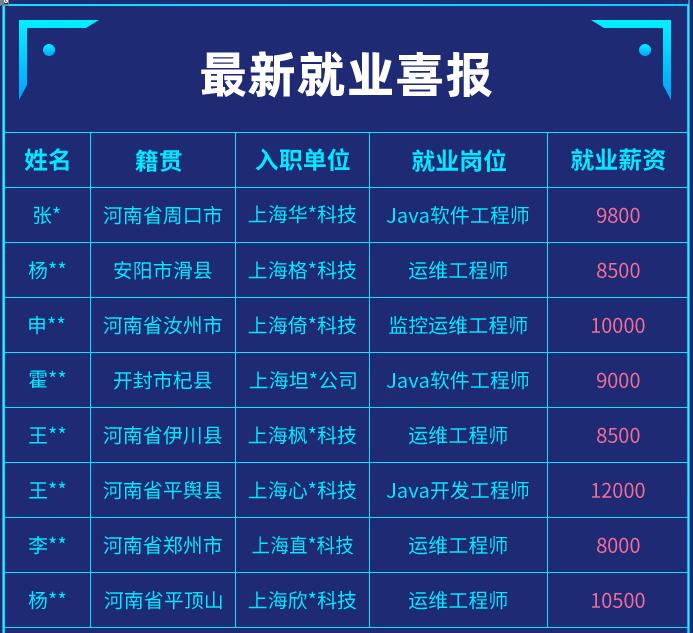 最新就业喜报

| 姓名 | 籍贯 | 入职单位 | 就业岗位 | 就业薪资 |
|---|---|---|---|---|
| 张* | 河南省周口市 | 上海华*科技 | Java软件工程师 | 9800 |
| 杨** | 安阳市滑县 | 上海格*科技 | 运维工程师 | 8500 |
| 申** | 河南省汝州市 | 上海倚*科技 | 监控运维工程师 | 10000 |
| 霍** | 开封市杞县 | 上海坦*公司 | Java软件工程师 | 9000 |
| 王** | 河南省伊川县 | 上海枫*科技 | 运维工程师 | 8500 |
| 王** | 河南省平舆县 | 上海心*科技 | Java开发工程师 | 12000 |
| 李** | 河南省郑州市 | 上海直*科技 | 运维工程师 | 8000 |
| 杨** | 河南省平顶山 | 上海欣*科技 | 运维工程师 | 10500 |